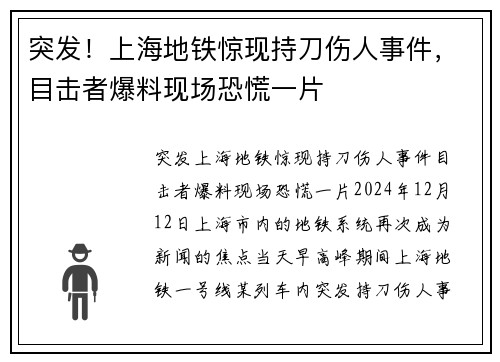 突发！上海地铁惊现持刀伤人事件，目击者爆料现场恐慌一片

突发上海地铁惊现持刀伤人事件目击者爆料现场恐慌一片2024年12月12日上海市内的地铁系统再次成为新闻的焦点当天早高峰期间上海地铁一号线某列车内突发持刀伤人事